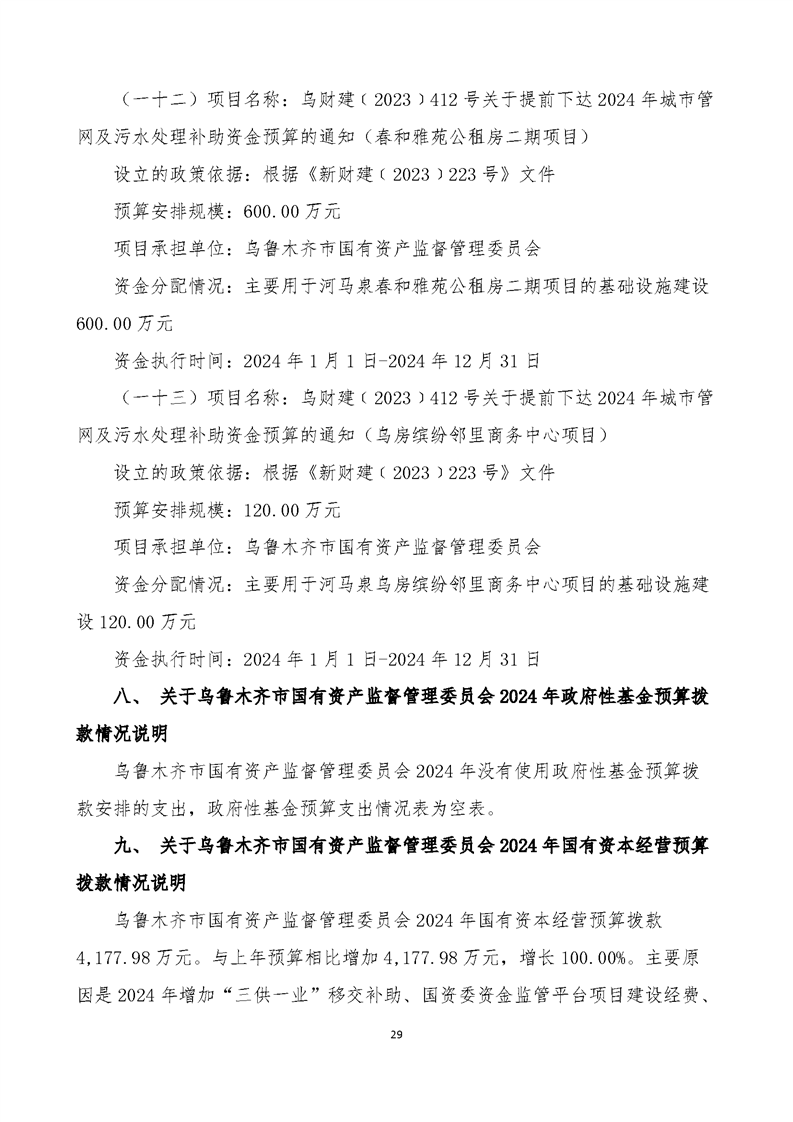 （一十二）项目名称：乌财建（2023）412号关于提前下达2024年城市管网及污水处理补助资金预算的通知（春和雅苑公租房二期项目）

设立的政策依据：根据《新财建（2023）223号》文件

预算安排规模：600.00万元

项目承担单位：乌鲁木齐市国有资产监督管理委员会

资金分配情况：主要用于河马泉春和雅苑公租房二期项目的基础设施建设600.00万元

资金执行时间：2024年1月1日-2024年12月31日

（一十三）项目名称：乌财建（2023）412号关于提前下达2024年城市管网及污水处理补助资金预算的通知（乌房缤纷邻里商务中心项目）

设立的政策依据：根据《新财建（2023）223号》文件

预算安排规模：120.00万元

项目承担单位：乌鲁木齐市国有资产监督管理委员会

资金分配情况：主要用于河马泉乌房缤纷邻里商务中心项目的基础设施建设120.00万元

资金执行时间：2024年1月1日-2024年12月31日

八、 关于乌鲁木齐市国有资产监督管理委员会2024年政府性基金预算拨款情况说明

乌鲁木齐市国有资产监督管理委员会2024年没有使用政府性基金预算拨款安排的支出，政府性基金预算支出情况表为空表。

九、 关于乌鲁木齐市国有资产监督管理委员会2024年国有资本经营预算拨款情况说明

乌鲁木齐市国有资产监督管理委员会2024年国有资本经营预算拨款4,177.98万元。与上年预算相比增加4,177.98万元，增长100.00%。主要原因是2024年增加“三供一业”移交补助、国资委资金监管平台项目建设经费、

29